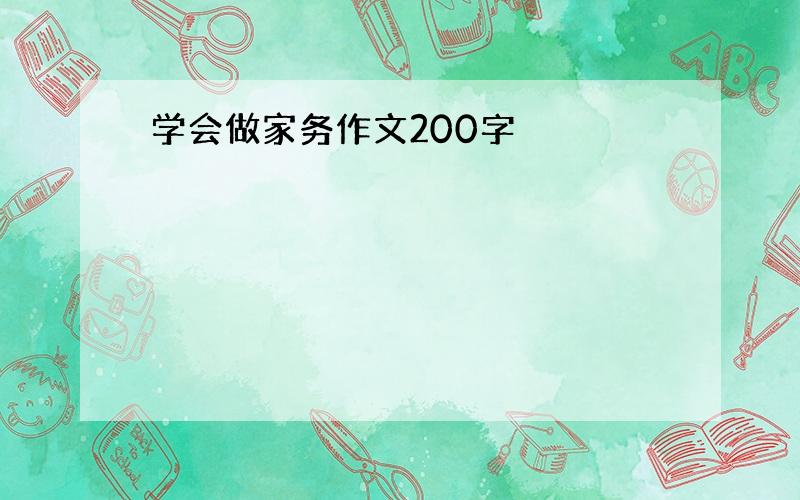 学会做家务作文200字

ABC

Back to School